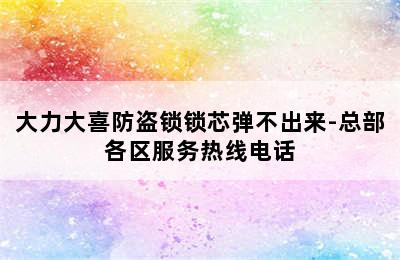 大力大喜防盗锁锁芯弹不出来-总部各区服务热线电话